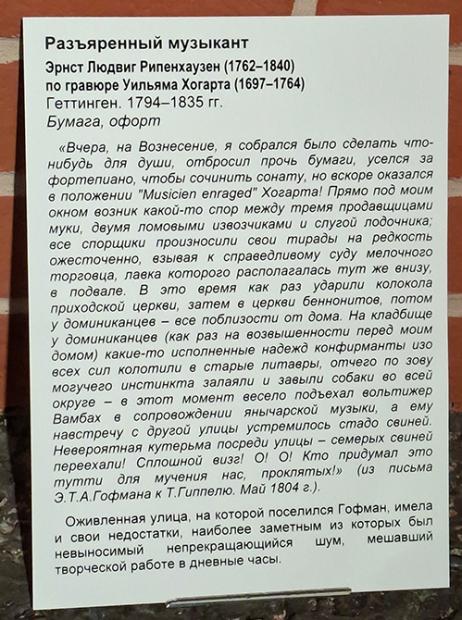 Разъяренный музыкант

Эрнст Людвиг Рипенхаузен (1762–1840)
по гравюре Уильяма Хогарта (1697–1764)
Геттинген. 1794–1835 гг.
Бумага, офорт

«Вчера, на Вознесение, я собрался было сделать что-нибудь для души, отбросил прочь бумаги, уселся за фортепиано, чтобы сочинить сонату, но вскоре оказался в положении "Musicien enraged" Хогарта! Прямо под моим окном возник какой-то спор между тремя продавщицами муки, двумя ломовыми извозчиками и слугой лодочника; все спорщики произносили свои тирады на редкость ожесточенно, взывая к справедливому суду мелочного торговца, лавка которого располагалась тут же внизу, в подвале. В это время как раз ударили колокола приходской церкви, затем в церкви беннонитов, потом у доминиканцев – все поблизости от дома. На кладбище у доминиканцев (как раз на возвышенности перед моим домом) какие-то исполненные надежд конфирманты изо всех сил колотили в старые литавры, отчего по зову могучего инстинкта залаяли и завыли собаки во всей округе – в этот момент весело подъехал вольтижер Вамбах в сопровождении янычарской музыки, а ему навстречу с другой улицы устремилось стадо свиней. Невероятная кутерьма посреди улицы – семерых свиней переехали! Сплошной визг! О! О! Кто придумал это тутти для мучения нас, проклятых!» (из письма Э.Т.А.Гофмана к Т.Гиппелю. Май 1804 г.).

Оживленная улица, на которой поселился Гофман, имела и свои недостатки, наиболее заметным из которых был невыносимый непрекращающийся шум, мешавший творческой работе в дневные часы.